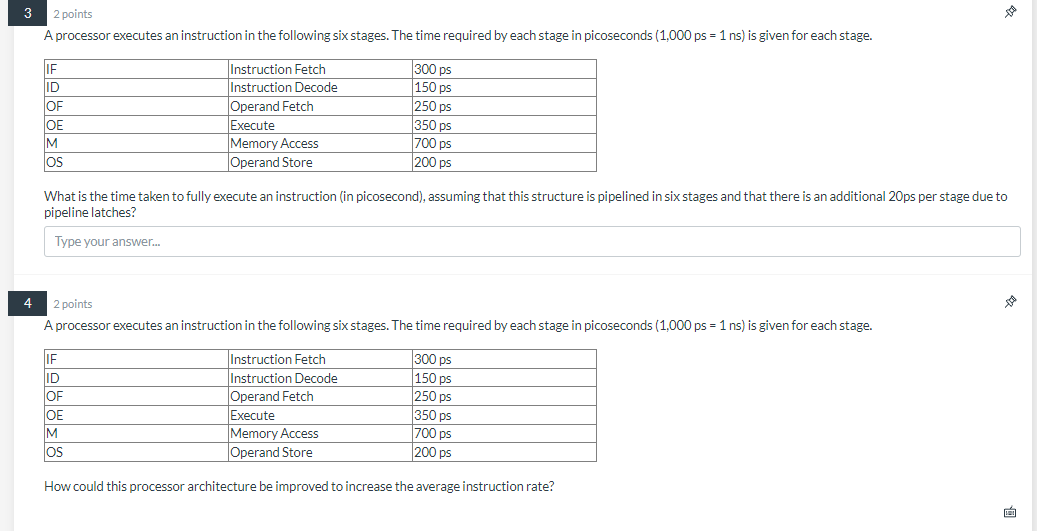 3

2 points

A processor executes an instruction in the following six stages. The time required by each stage in picoseconds (1,000 ps = 1 ns) is given for each stage.

| IF | Instruction Fetch | 300 ps |
|---|---|---|
| ID | Instruction Decode | 150 ps |
| OF | Operand Fetch | 250 ps |
| OE | Execute | 350 ps |
| M | Memory Access | 700 ps |
| OS | Operand Store | 200 ps |

What is the time taken to fully execute an instruction (in picosecond), assuming that this structure is pipelined in six stages and that there is an additional 20ps per stage due to pipeline latches?

Type your answer...

4

2 points

A processor executes an instruction in the following six stages. The time required by each stage in picoseconds (1,000 ps = 1 ns) is given for each stage.

| IF | Instruction Fetch | 300 ps |
|---|---|---|
| ID | Instruction Decode | 150 ps |
| OF | Operand Fetch | 250 ps |
| OE | Execute | 350 ps |
| M | Memory Access | 700 ps |
| OS | Operand Store | 200 ps |

How could this processor architecture be improved to increase the average instruction rate?